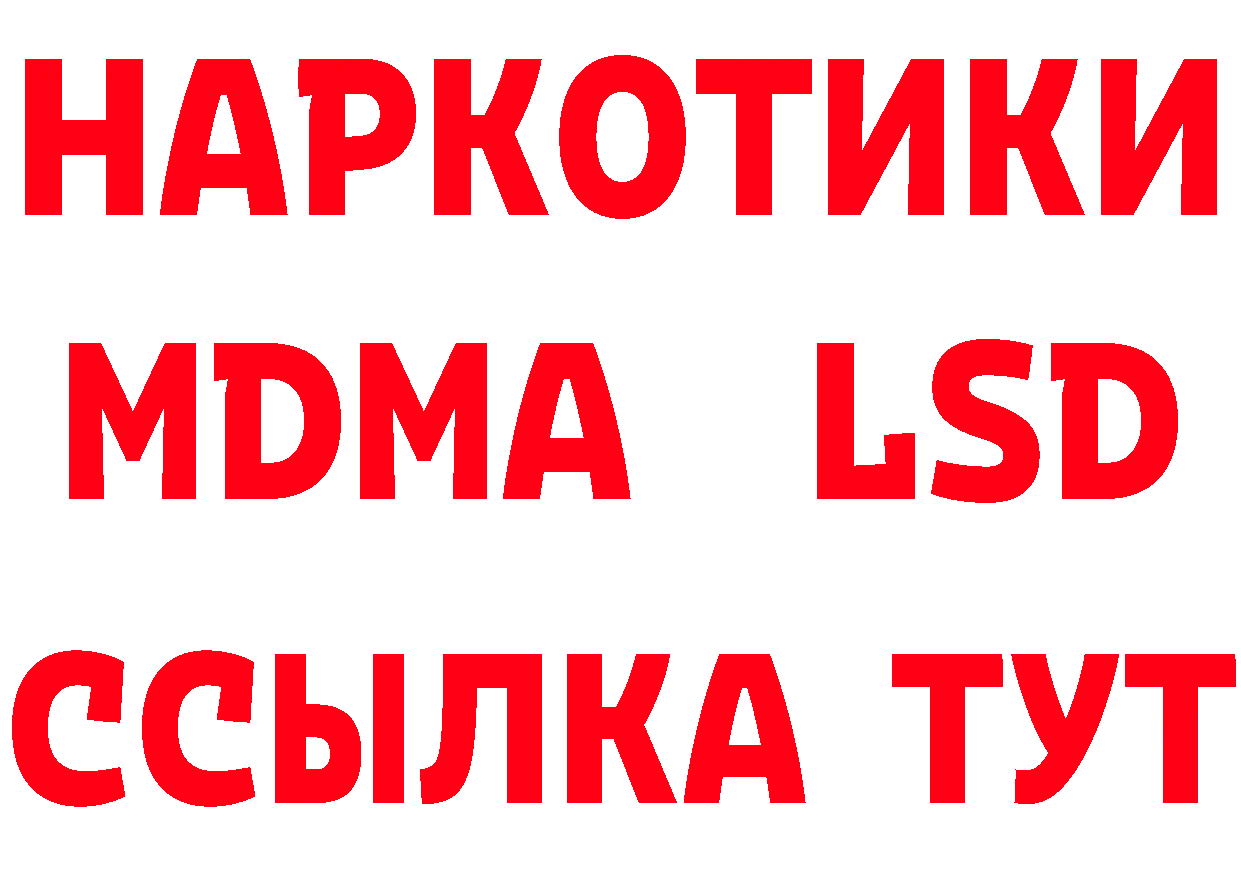 НАРКОТИКИ
MDMA LSD
ССЫЛКА ТУТ